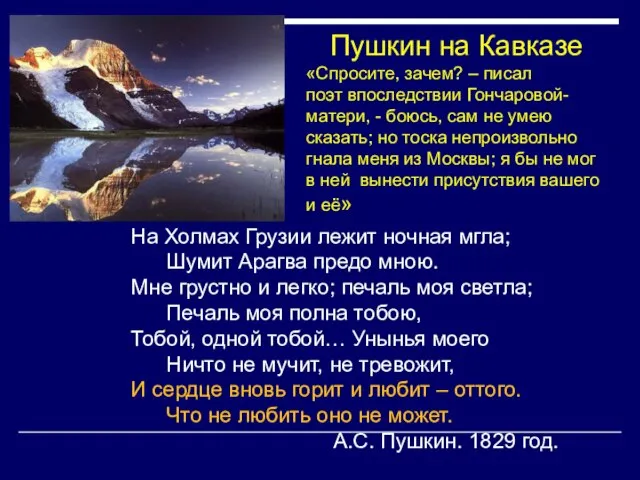 Пушкин на Кавказе

«Спросите, зачем? – писал поэт впоследствии Гончаровой-матери, - боюсь, сам не умею сказать; но тоска непроизвольно гнала меня из Москвы; я бы не мог в ней вынести присутствия вашего и её»

На Холмах Грузии лежит ночная мгла;
Шумит Арагва предо мною.
Мне грустно и легко; печаль моя светла;
Печаль моя полна тобою,
Тобой, одной тобой… Унынья моего
Ничто не мучит, не тревожит,
И сердце вновь горит и любит – оттого.
Что не любить оно не может.

А.С. Пушкин. 1829 год.